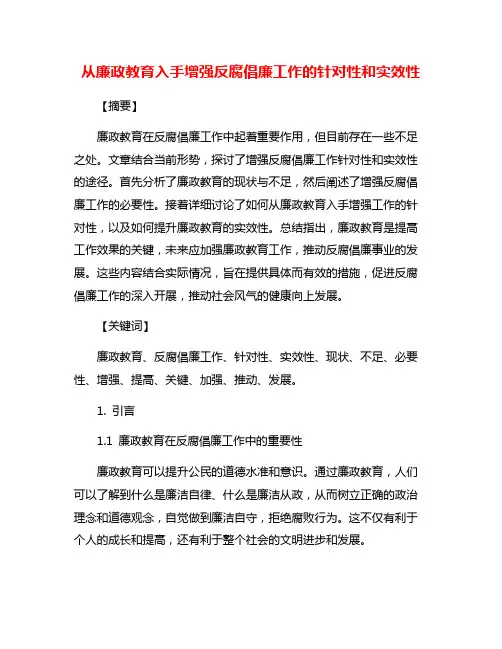 从廉政教育入手增强反腐倡廉工作的针对性和实效性

【摘要】

廉政教育在反腐倡廉工作中起着重要作用，但目前存在一些不足之处。文章结合当前形势，探讨了增强反腐倡廉工作针对性和实效性的途径。首先分析了廉政教育的现状与不足，然后阐述了增强反腐倡廉工作的必要性。接着详细讨论了如何从廉政教育入手增强工作的针对性，以及如何提升廉政教育的实效性。总结指出，廉政教育是提高工作效果的关键，未来应加强廉政教育工作，推动反腐倡廉事业的发展。这些内容结合实际情况，旨在提供具体而有效的措施，促进反腐倡廉工作的深入开展，推动社会风气的健康向上发展。

【关键词】

廉政教育、反腐倡廉工作、针对性、实效性、现状、不足、必要性、增强、提高、关键、加强、推动、发展。

1. 引言

1.1 廉政教育在反腐倡廉工作中的重要性

廉政教育可以提升公民的道德水准和意识。通过廉政教育，人们可以了解到什么是廉洁自律、什么是廉洁从政，从而树立正确的政治理念和道德观念，自觉做到廉洁自守，拒绝腐败行为。这不仅有利于个人的成长和提高，还有利于整个社会的文明进步和发展。